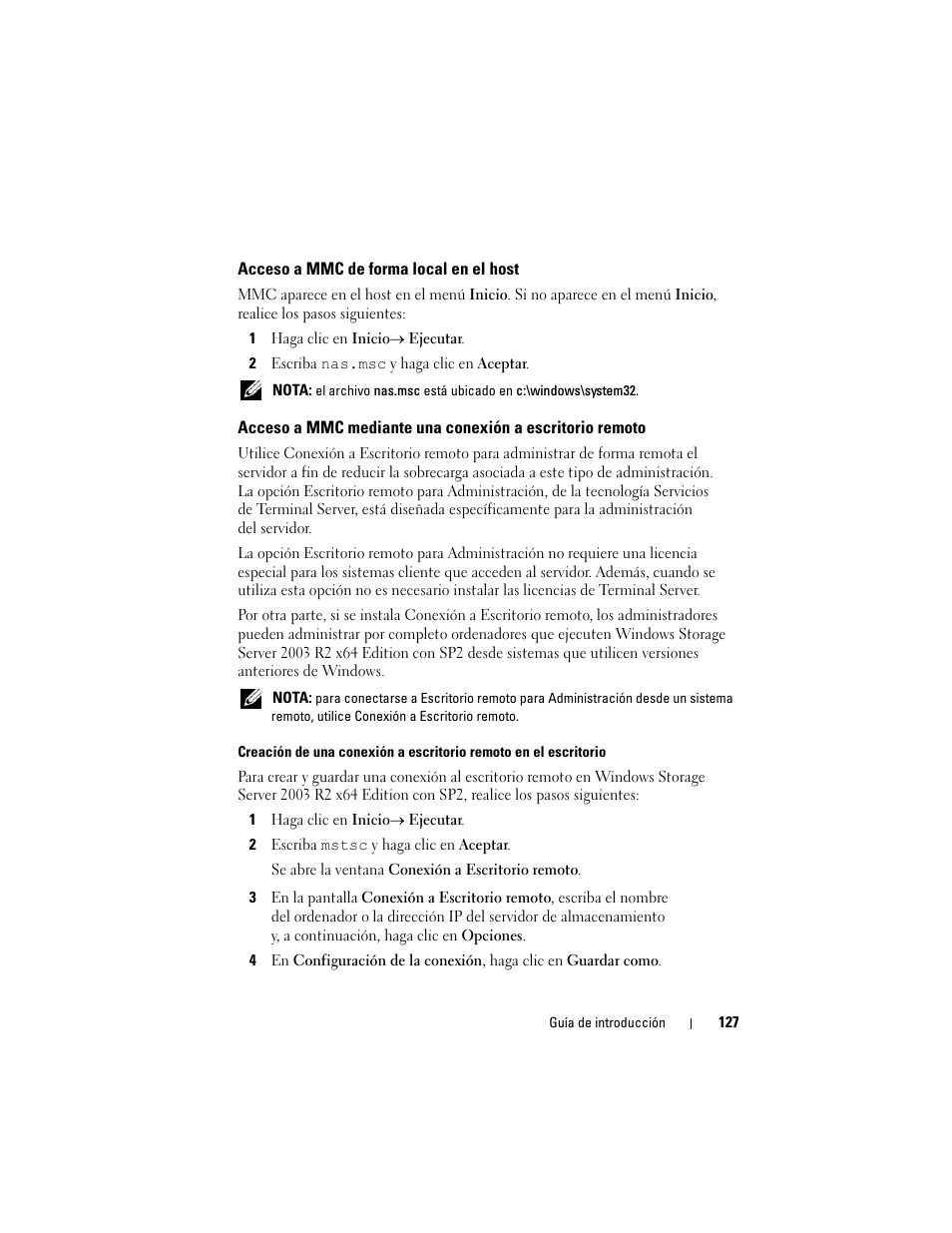 Acceso a MMC de forma local en el host

MMC aparece en el host en el menú Inicio. Si no aparece en el menú Inicio, realice los pasos siguientes:

1 Haga clic en Inicio→ Ejecutar.

2 Escriba nas.msc y haga clic en Aceptar.

NOTA: el archivo nas.msc está ubicado en c:\windows\system32.

Acceso a MMC mediante una conexión a escritorio remoto

Utilice Conexión a Escritorio remoto para administrar de forma remota el servidor a fin de reducir la sobrecarga asociada a este tipo de administración. La opción Escritorio remoto para Administración, de la tecnología Servicios de Terminal Server, está diseñada específicamente para la administración del servidor.

La opción Escritorio remoto para Administración no requiere una licencia especial para los sistemas cliente que acceden al servidor. Además, cuando se utiliza esta opción no es necesario instalar las licencias de Terminal Server.

Por otra parte, si se instala Conexión a Escritorio remoto, los administradores pueden administrar por completo ordenadores que ejecuten Windows Storage Server 2003 R2 x64 Edition con SP2 desde sistemas que utilicen versiones anteriores de Windows.

NOTA: para conectarse a Escritorio remoto para Administración desde un sistema remoto, utilice Conexión a Escritorio remoto.

Creación de una conexión a escritorio remoto en el escritorio

Para crear y guardar una conexión al escritorio remoto en Windows Storage Server 2003 R2 x64 Edition con SP2, realice los pasos siguientes:

1 Haga clic en Inicio→ Ejecutar.

2 Escriba mstsc y haga clic en Aceptar.

Se abre la ventana Conexión a Escritorio remoto.

3 En la pantalla Conexión a Escritorio remoto, escriba el nombre del ordenador o la dirección IP del servidor de almacenamiento y, a continuación, haga clic en Opciones.

4 En Configuración de la conexión, haga clic en Guardar como.

Guía de introducción | 127